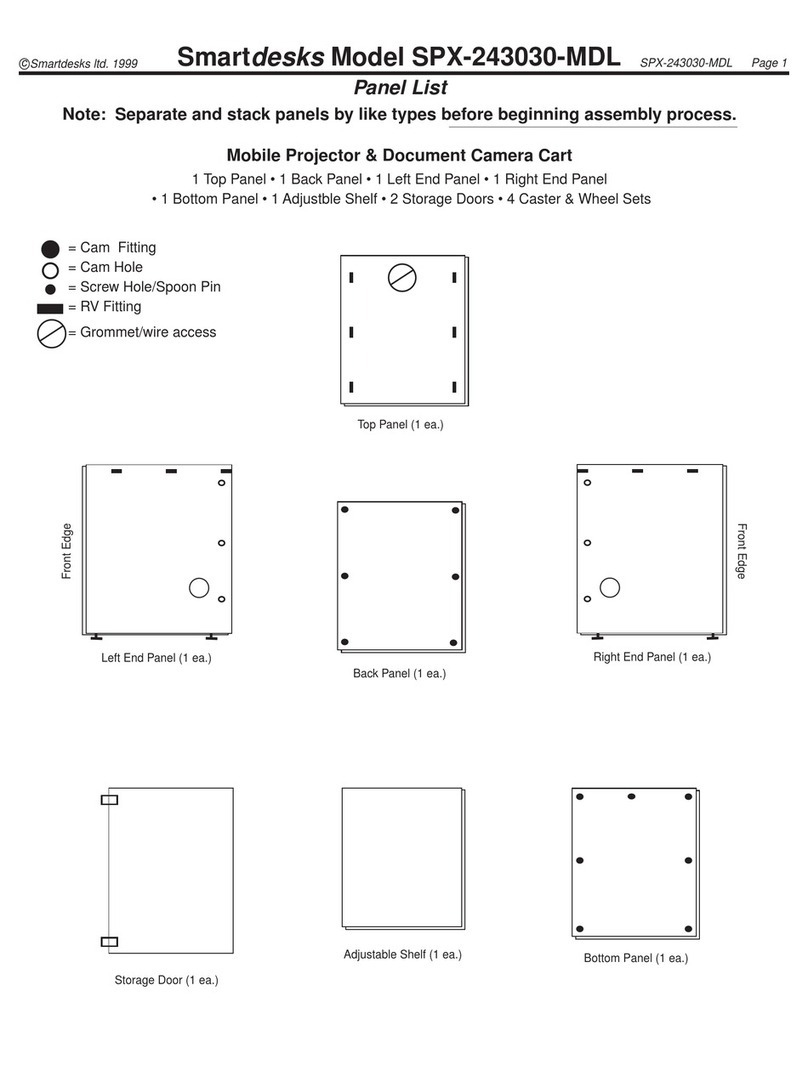 ©Smartdesks ltd. 1999 Smartdesks Model SPX-243030-MDL SPX-243030-MDL Page 1

Panel List

Note: Separate and stack panels by like types before beginning assembly process.

Mobile Projector & Document Camera Cart

1 Top Panel • 1 Back Panel • 1 Left End Panel • 1 Right End Panel • 1 Bottom Panel • 1 Adjustble Shelf • 2 Storage Doors • 4 Caster & Wheel Sets

= Cam Fitting
= Cam Hole
= Screw Hole/Spoon Pin
= RV Fitting
= Grommet/wire access

Top Panel (1 ea.)

Front Edge

Left End Panel (1 ea.)

Back Panel (1 ea.)

Front Edge

Right End Panel (1 ea.)

Storage Door (1 ea.)

Adjustable Shelf (1 ea.)

Bottom Panel (1 ea.)